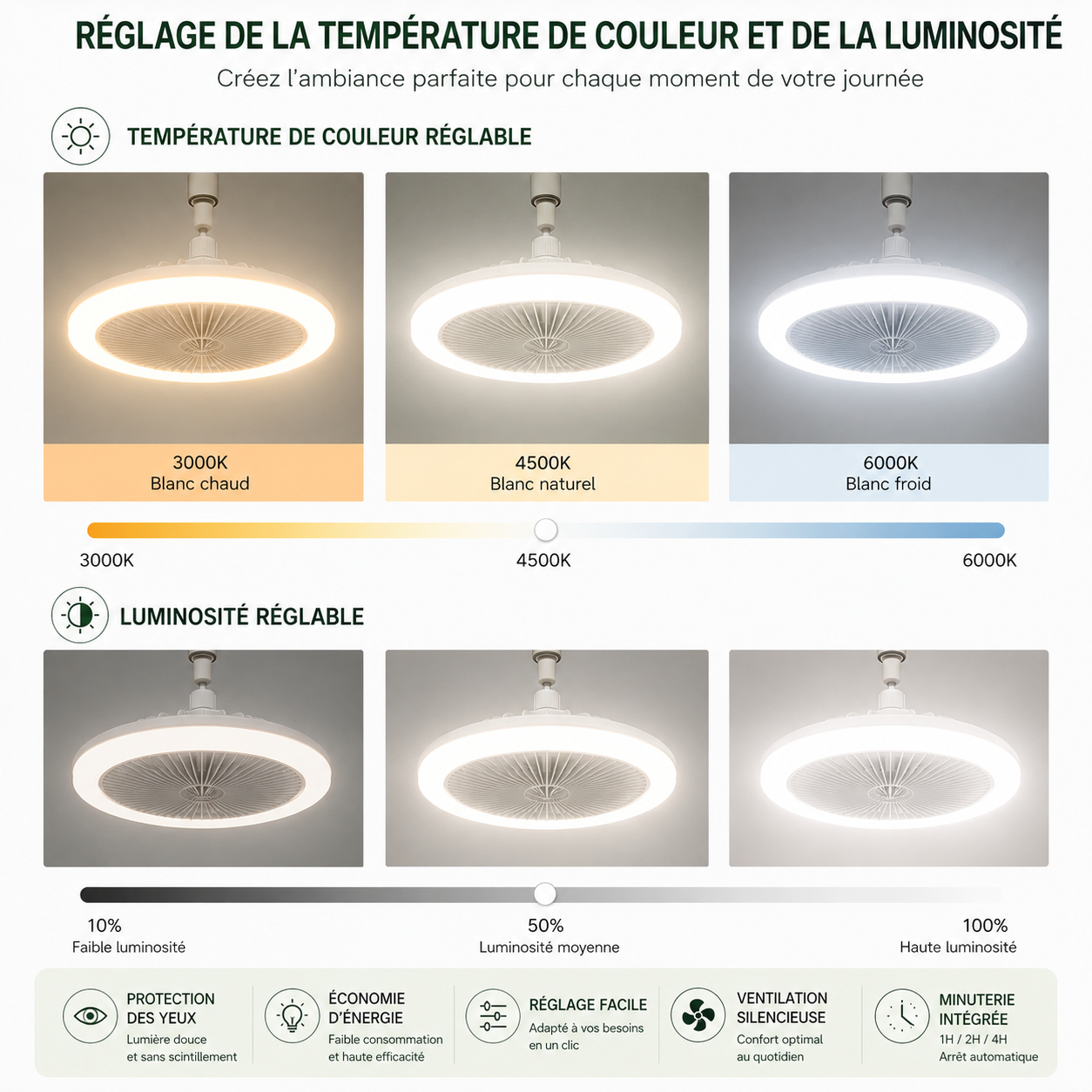 RÉGLAGE DE LA TEMPÉRATURE DE COULEUR ET DE LA LUMINOSITÉ
Créez l'ambiance parfaite pour chaque moment de votre journée

TEMPÉRATURE DE COULEUR RÉGLABLE

3000K
Blanc chaud

4500K
Blanc naturel

6000K
Blanc froid

3000K
4500K
6000K

LUMINOSITÉ RÉGLABLE

10%
Faible luminosité

50%
Luminosité moyenne

100%
Haute luminosité

PROTECTION DES YEUX
Lumière douce et sans scintillement

ÉCONOMIE D'ÉNERGIE
Faible consommation et haute efficacité

RÉGLAGE FACILE
Adapté à vos besoins en un clic

VENTILATION SILENCIEUSE
Confort optimal au quotidien

MINUTERIE INTÉGRÉE
1H / 2H / 4H
Arrêt automatique